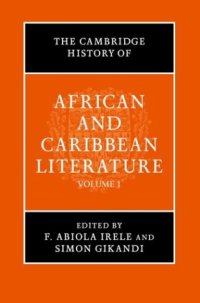 THE CAMBRIDGE HISTORY OF

AFRICAN AND CARIBBEAN LITERATURE

VOLUME 1

EDITED BY
F. ABIOLA IRELE AND
SIMON GIKANDI